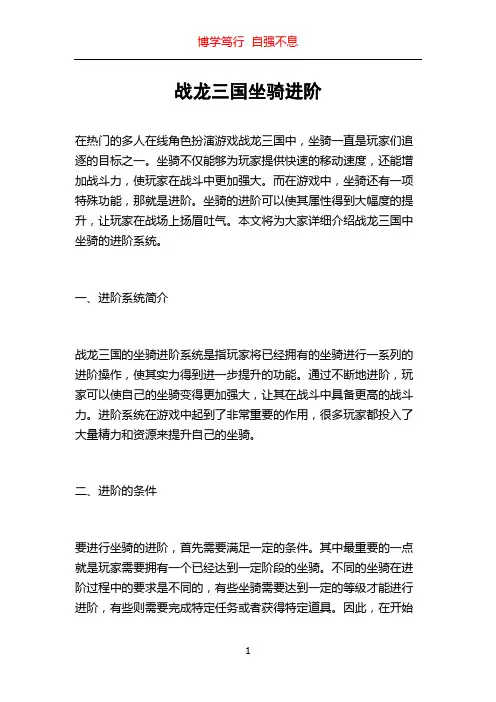 博学笃行 自强不息

战龙三国坐骑进阶

在热门的多人在线角色扮演游戏战龙三国中，坐骑一直是玩家们追逐的目标之一。坐骑不仅能够为玩家提供快速的移动速度，还能增加战斗力，使玩家在战斗中更加强大。而在游戏中，坐骑还有一项特殊功能，那就是进阶。坐骑的进阶可以使其属性得到大幅度的提升，让玩家在战场上扬眉吐气。本文将为大家详细介绍战龙三国中坐骑的进阶系统。

一、进阶系统简介

战龙三国的坐骑进阶系统是指玩家将已经拥有的坐骑进行一系列的进阶操作，使其实力得到进一步提升的功能。通过不断地进阶，玩家可以使自己的坐骑变得更加强大，让其在战斗中具备更高的战斗力。进阶系统在游戏中起到了非常重要的作用，很多玩家都投入了大量精力和资源来提升自己的坐骑。

二、进阶的条件

要进行坐骑的进阶，首先需要满足一定的条件。其中最重要的一点就是玩家需要拥有一个已经达到一定阶段的坐骑。不同的坐骑在进阶过程中的要求是不同的，有些坐骑需要达到一定的等级才能进行进阶，有些则需要完成特定任务或者获得特定道具。因此，在开始

1